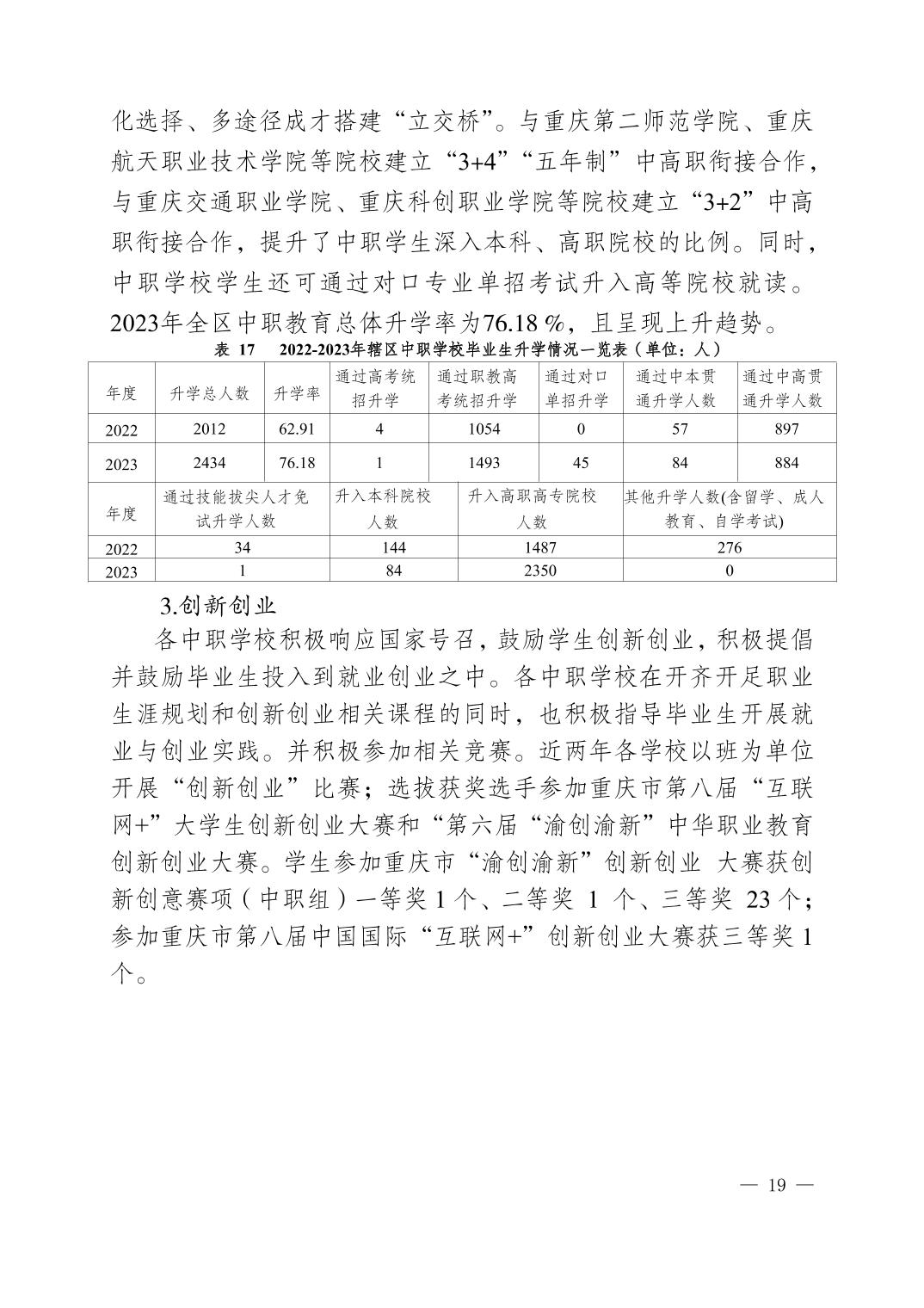 化选择、多途径成才搭建“立交桥”。与重庆第二师范学院、重庆航天职业技术学院等院校建立“3+4”“五年制”中高职衔接合作，与重庆交通职业学院、重庆科创职业学院等院校建立“3+2”中高职衔接合作，提升了中职学生深入本科、高职院校的比例。同时，中职学校学生还可通过对口专业单招考试升入高等院校就读。2023年全区中职教育总体升学率为76.18 %，且呈现上升趋势。

表 17　2022-2023年辖区中职学校毕业生升学情况一览表（单位：人）

| 年度 | 升学总人数 | 升学率 | 通过高考统招升学 | 通过职教高考统招升学 | 通过对口单招升学 | 通过中本贯通升学人数 | 通过中高贯通升学人数 |
|---|---|---|---|---|---|---|---|
| 2022 | 2012 | 62.91 | 4 | 1054 | 0 | 57 | 897 |
| 2023 | 2434 | 76.18 | 1 | 1493 | 45 | 84 | 884 |

| 年度 | 通过技能拔尖人才免试升学人数 | 升入本科院校人数 | 升入高职高专院校人数 | 其他升学人数(含留学、成人教育、自学考试) |
|---|---|---|---|---|
| 2022 | 34 | 144 | 1487 | 276 |
| 2023 | 1 | 84 | 2350 | 0 |

3.创新创业

各中职学校积极响应国家号召，鼓励学生创新创业，积极提倡并鼓励毕业生投入到就业创业之中。各中职学校在开齐开足职业生涯规划和创新创业相关课程的同时，也积极指导毕业生开展就业与创业实践。并积极参加相关竞赛。近两年各学校以班为单位开展“创新创业”比赛；选拔获奖选手参加重庆市第八届“互联网+”大学生创新创业大赛和“第六届“渝创渝新”中华职业教育创新创业大赛。学生参加重庆市“渝创渝新”创新创业 大赛获创新创意赛项（中职组）一等奖 1 个、二等奖 1 个、三等奖 23 个；参加重庆市第八届中国国际“互联网+”创新创业大赛获三等奖 1 个。

— 19 —